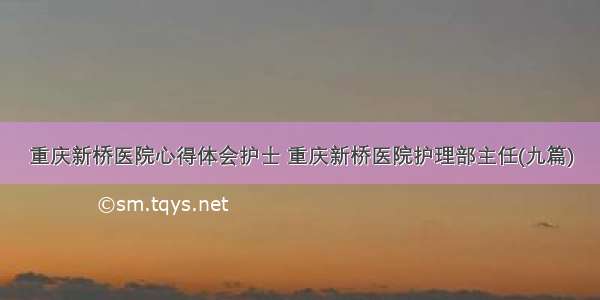 重庆新桥医院心得体会护士 重庆新桥医院护理部主任(九篇)

©sm.tqys.net